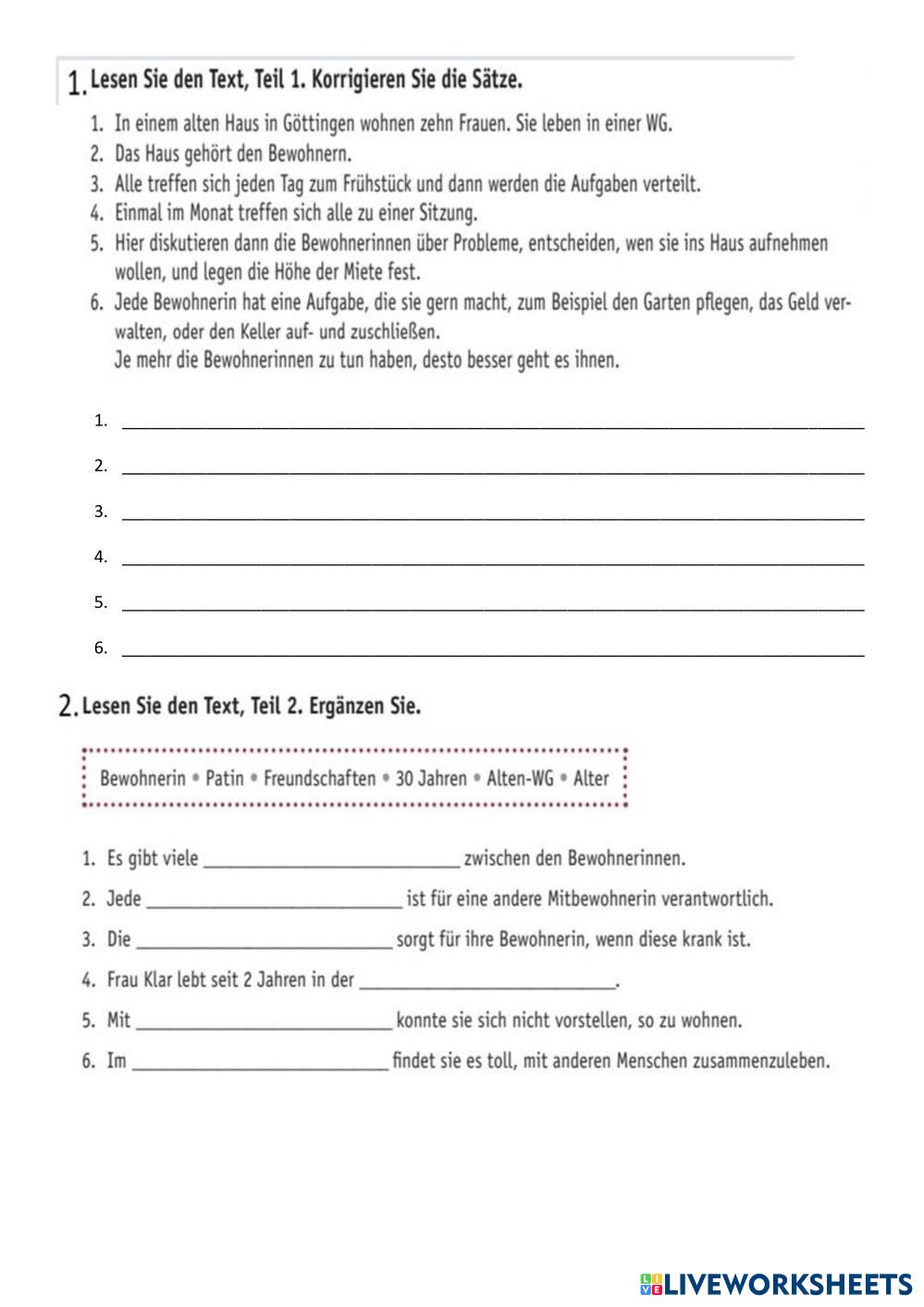 1. Lesen Sie den Text, Teil 1. Korrigieren Sie die Sätze.

1. In einem alten Haus in Göttingen wohnen zehn Frauen. Sie leben in einer WG.
2. Das Haus gehört den Bewohnern.
3. Alle treffen sich jeden Tag zum Frühstück und dann werden die Aufgaben verteilt.
4. Einmal im Monat treffen sich alle zu einer Sitzung.
5. Hier diskutieren dann die Bewohnerinnen über Probleme, entscheiden, wen sie ins Haus aufnehmen wollen, und legen die Höhe der Miete fest.
6. Jede Bewohnerin hat eine Aufgabe, die sie gern macht, zum Beispiel den Garten pflegen, das Geld verwalten, oder den Keller auf- und zuschließen.
Je mehr die Bewohnerinnen zu tun haben, desto besser geht es ihnen.

1. ______
2. ______
3. ______
4. ______
5. ______
6. ______

2. Lesen Sie den Text, Teil 2. Ergänzen Sie.

Bewohnerin • Patin • Freundschaften • 30 Jahren • Alten-WG • Alter

1. Es gibt viele ______ zwischen den Bewohnerinnen.
2. Jede ______ ist für eine andere Mitbewohnerin verantwortlich.
3. Die ______ sorgt für ihre Bewohnerin, wenn diese krank ist.
4. Frau Klar lebt seit 2 Jahren in der ______.
5. Mit ______ konnte sie sich nicht vorstellen, so zu wohnen.
6. Im ______ findet sie es toll, mit anderen Menschen zusammenzuleben.

LIVEWORKSHEETS